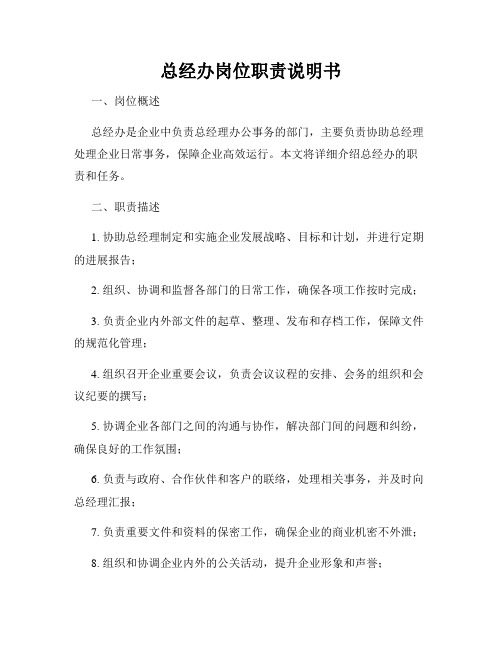 总经办岗位职责说明书

一、岗位概述

总经办是企业中负责总经理办公事务的部门，主要负责协助总经理处理企业日常事务，保障企业高效运行。本文将详细介绍总经办的职责和任务。

二、职责描述

1. 协助总经理制定和实施企业发展战略、目标和计划，并进行定期的进展报告；

2. 组织、协调和监督各部门的日常工作，确保各项工作按时完成；

3. 负责企业内外部文件的起草、整理、发布和存档工作，保障文件的规范化管理；

4. 组织召开企业重要会议，负责会议议程的安排、会务的组织和会议纪要的撰写；

5. 协调企业各部门之间的沟通与协作，解决部门间的问题和纠纷，确保良好的工作氛围；

6. 负责与政府、合作伙伴和客户的联络，处理相关事务，并及时向总经理汇报；

7. 负责重要文件和资料的保密工作，确保企业的商业机密不外泄；

8. 组织和协调企业内外的公关活动，提升企业形象和声誉；